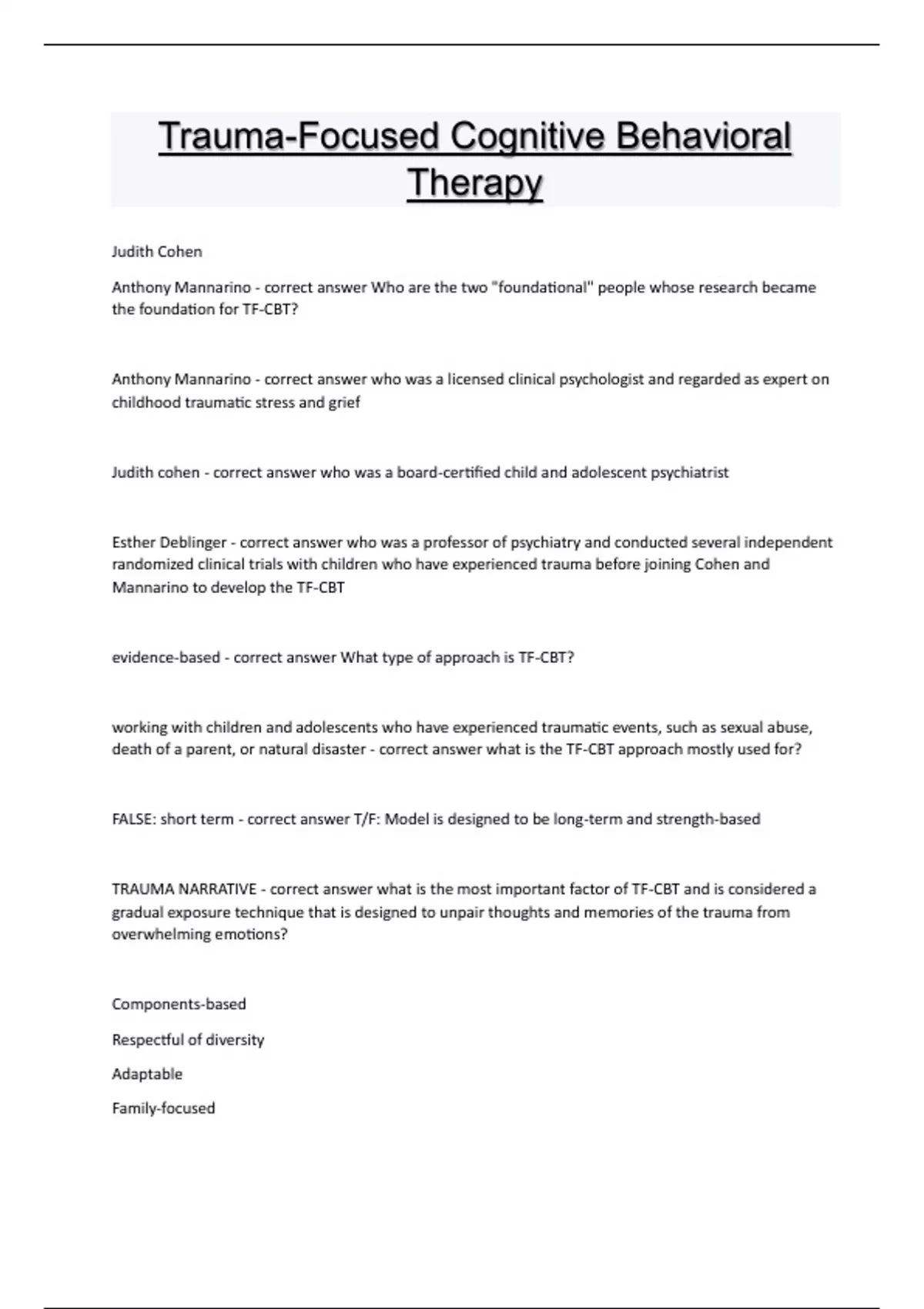 Trauma-Focused Cognitive Behavioral Therapy

Judith Cohen

Anthony Mannarino - correct answer Who are the two "foundational" people whose research became the foundation for TF-CBT?

Anthony Mannarino - correct answer who was a licensed clinical psychologist and regarded as expert on childhood traumatic stress and grief

Judith cohen - correct answer who was a board-certified child and adolescent psychiatrist

Esther Deblinger - correct answer who was a professor of psychiatry and conducted several independent randomized clinical trials with children who have experienced trauma before joining Cohen and Mannarino to develop the TF-CBT

evidence-based - correct answer What type of approach is TF-CBT?

working with children and adolescents who have experienced traumatic events, such as sexual abuse, death of a parent, or natural disaster - correct answer what is the TF-CBT approach mostly used for?

FALSE: short term - correct answer T/F: Model is designed to be long-term and strength-based

TRAUMA NARRATIVE - correct answer what is the most important factor of TF-CBT and is considered a gradual exposure technique that is designed to unpair thoughts and memories of the trauma from overwhelming emotions?

Components-based

Respectful of diversity

Adaptable

Family-focused